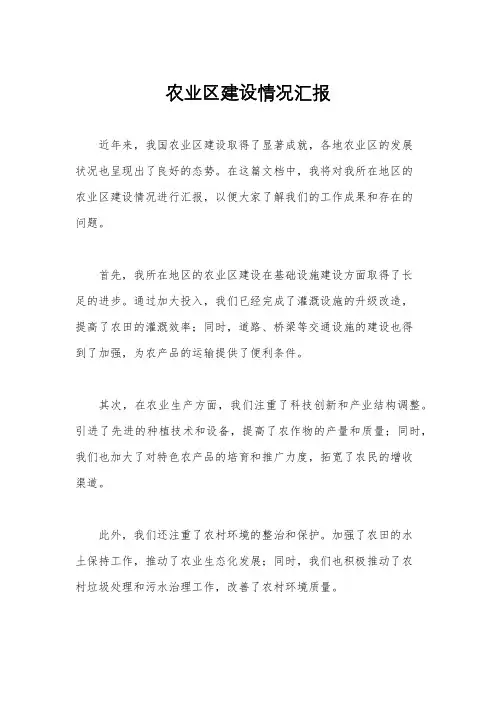 农业区建设情况汇报

近年来，我国农业区建设取得了显著成就，各地农业区的发展状况也呈现出了良好的态势。在这篇文档中，我将对我所在地区的农业区建设情况进行汇报，以便大家了解我们的工作成果和存在的问题。

首先，我所在地区的农业区建设在基础设施建设方面取得了长足的进步。通过加大投入，我们已经完成了灌溉设施的升级改造，提高了农田的灌溉效率；同时，道路、桥梁等交通设施的建设也得到了加强，为农产品的运输提供了便利条件。

其次，在农业生产方面，我们注重了科技创新和产业结构调整。引进了先进的种植技术和设备，提高了农作物的产量和质量；同时，我们也加大了对特色农产品的培育和推广力度，拓宽了农民的增收渠道。

此外，我们还注重了农村环境的整治和保护。加强了农田的水土保持工作，推动了农业生态化发展；同时，我们也积极推动了农村垃圾处理和污水治理工作，改善了农村环境质量。